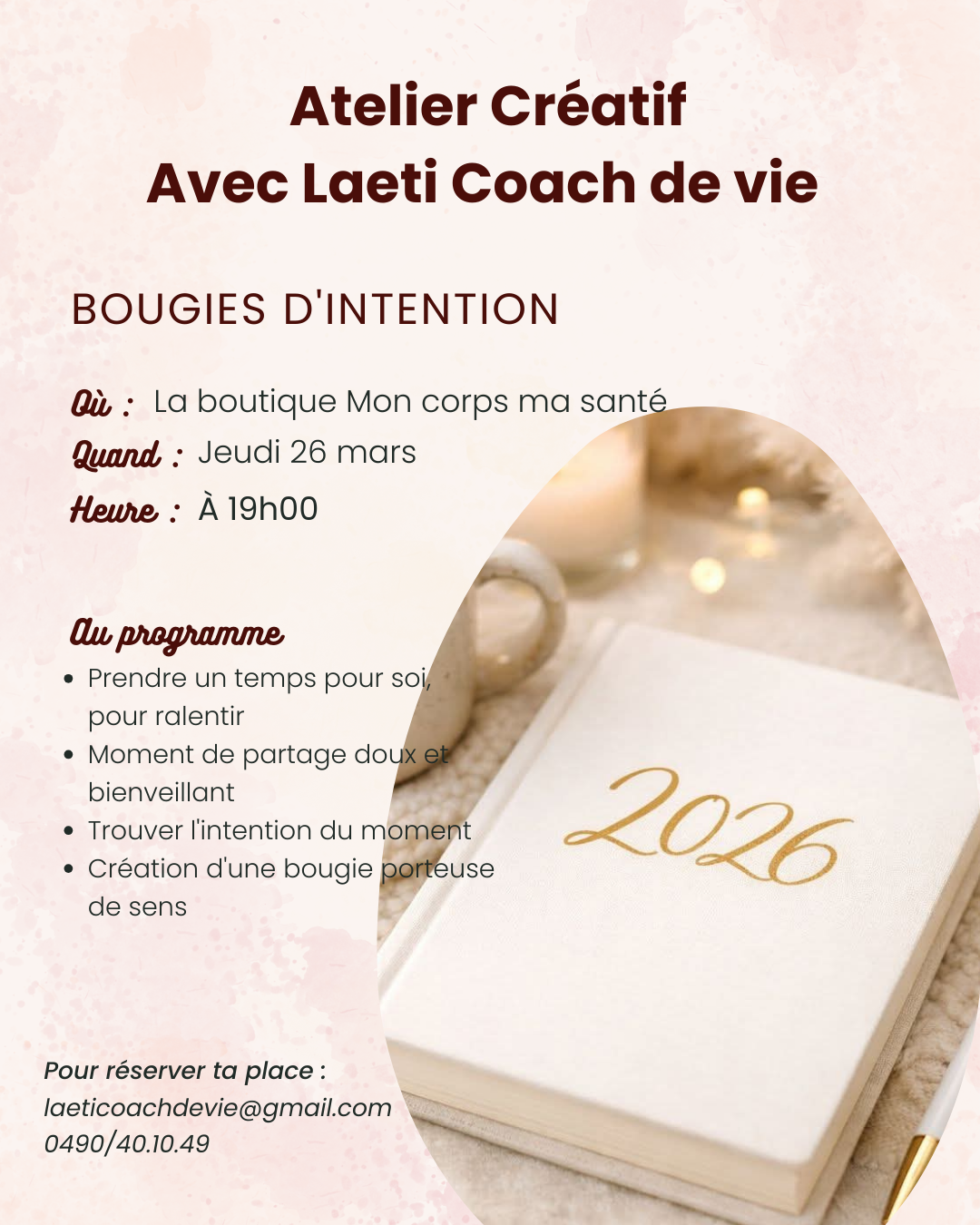 Atelier Créatif
Avec Laeti Coach de vie

BOUGIES D'INTENTION

Où : La boutique Mon corps ma santé
Quand : Jeudi 26 mars
Heure : À 19h00

Au programme
• Prendre un temps pour soi, pour ralentir
• Moment de partage doux et bienveillant
• Trouver l'intention du moment
• Création d'une bougie porteuse de sens

2026

Pour réserver ta place :
laeticoachdevie@gmail.com
0490/40.10.49